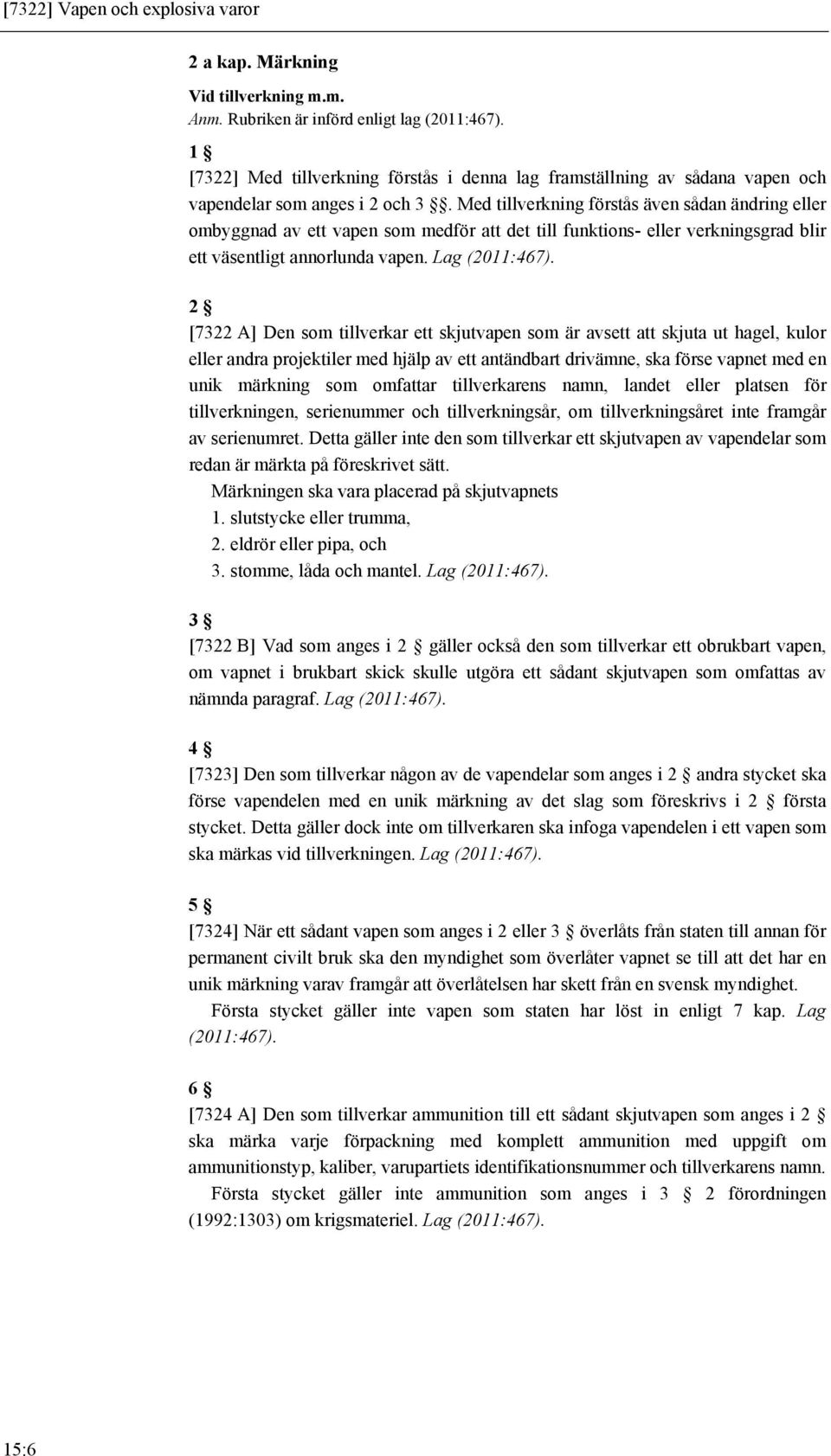 [7322] Vapen och explosiva varor

2 a kap. Märkning

Vid tillverkning m.m.
Anm. Rubriken är införd enligt lag (2011:467).

1 §
[7322] Med tillverkning förstås i denna lag framställning av sådana vapen och vapendelar som anges i 2 och 3 §§. Med tillverkning förstås även sådan ändring eller ombyggnad av ett vapen som medför att det till funktions- eller verkningsgrad blir ett väsentligt annorlunda vapen. Lag (2011:467).

2 §
[7322 A] Den som tillverkar ett skjutvapen som är avsett att skjuta ut hagel, kulor eller andra projektiler med hjälp av ett antändbart drivämne, ska förse vapnet med en unik märkning som omfattar tillverkarens namn, landet eller platsen för tillverkningen, serienummer och tillverkningsår, om tillverkningsåret inte framgår av serienumret. Detta gäller inte den som tillverkar ett skjutvapen av vapendelar som redan är märkta på föreskrivet sätt.
Märkningen ska vara placerad på skjutvapnets
1. slutstycke eller trumma,
2. eldrör eller pipa, och
3. stomme, låda och mantel. Lag (2011:467).

3 §
[7322 B] Vad som anges i 2 § gäller också den som tillverkar ett obrukbart vapen, om vapnet i brukbart skick skulle utgöra ett sådant skjutvapen som omfattas av nämnda paragraf. Lag (2011:467).

4 §
[7323] Den som tillverkar någon av de vapendelar som anges i 2 § andra stycket ska förse vapendelen med en unik märkning av det slag som föreskrivs i 2 § första stycket. Detta gäller dock inte om tillverkaren ska infoga vapendelen i ett vapen som ska märkas vid tillverkningen. Lag (2011:467).

5 §
[7324] När ett sådant vapen som anges i 2 eller 3 § överlåts från staten till annan för permanent civilt bruk ska den myndighet som överlåter vapnet se till att det har en unik märkning varav framgår att överlåtelsen har skett från en svensk myndighet.
Första stycket gäller inte vapen som staten har löst in enligt 7 kap. Lag (2011:467).

6 §
[7324 A] Den som tillverkar ammunition till ett sådant skjutvapen som anges i 2 § ska märka varje förpackning med komplett ammunition med uppgift om ammunitionstyp, kaliber, varupartiets identifikationsnummer och tillverkarens namn.
Första stycket gäller inte ammunition som anges i 3 § 2 förordningen (1992:1303) om krigsmateriel. Lag (2011:467).

15:6